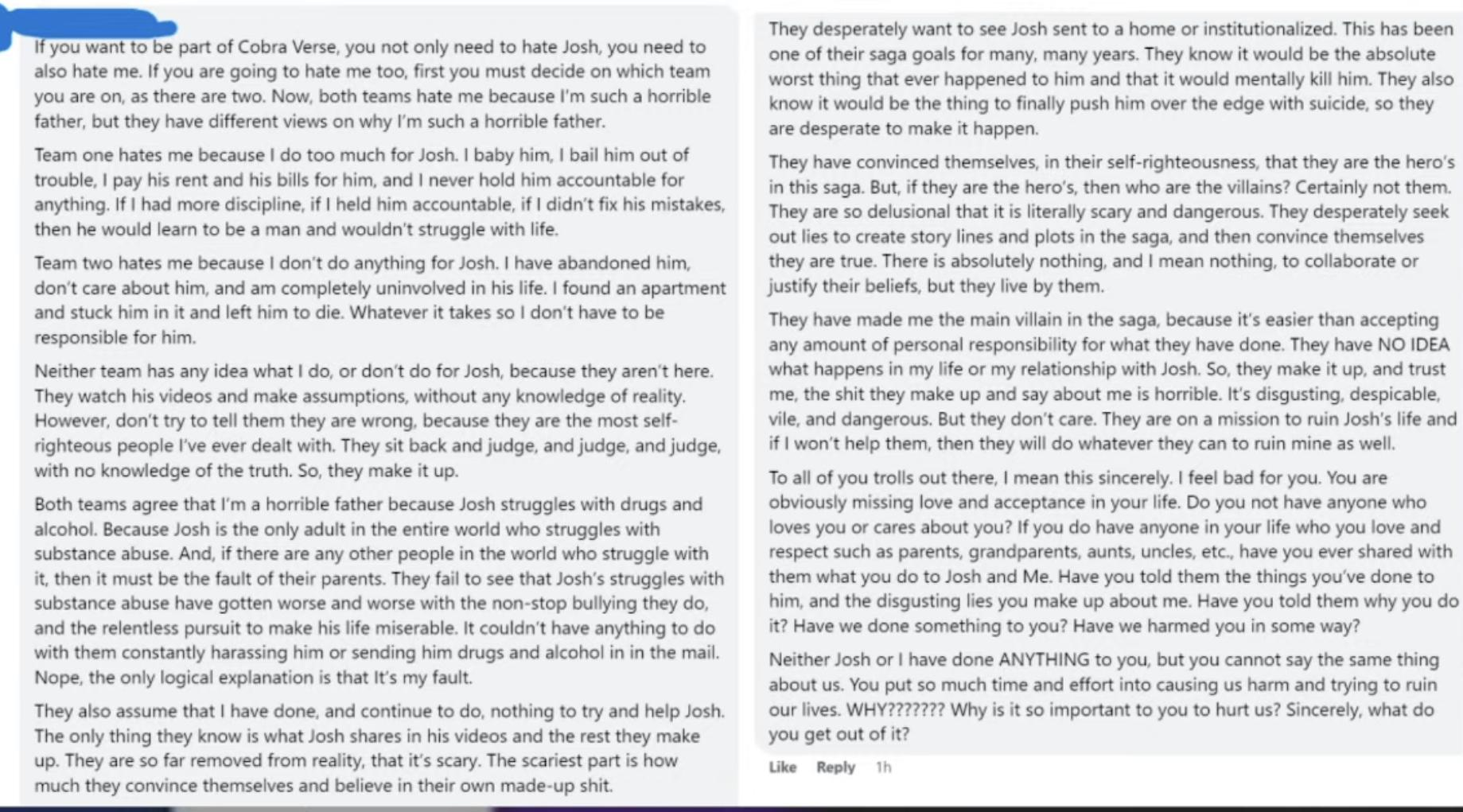 If you want to be part of Cobra Verse, you not only need to hate Josh, you need to also hate me. If you are going to hate me too, first you must decide on which team you are on, as there are two. Now, both teams hate me because I'm such a horrible father, but they have different views on why I'm such a horrible father.

Team one hates me because I do too much for Josh. I baby him, I bail him out of trouble, I pay his rent and his bills for him, and I never hold him accountable for anything. If I had more discipline, if I held him accountable, if I didn't fix his mistakes, then he would learn to be a man and wouldn't struggle with life.

Team two hates me because I don't do anything for Josh. I have abandoned him, don't care about him, and am completely uninvolved in his life. I found an apartment and stuck him in it and left him to die. Whatever it takes so I don't have to be responsible for him.

Neither team has any idea what I do, or don't do for Josh, because they aren't here. They watch his videos and make assumptions, without any knowledge of reality. However, don't try to tell them they are wrong, because they are the most self-righteous people I've ever dealt with. They sit back and judge, and judge, and judge, with no knowledge of the truth. So, they make it up.

Both teams agree that I'm a horrible father because Josh struggles with drugs and alcohol. Because Josh is the only adult in the entire world who struggles with substance abuse. And, if there are any other people in the world who struggle with it, then it must be the fault of their parents. They fail to see that Josh's struggles with substance abuse have gotten worse and worse with the non-stop bullying they do, and the relentless pursuit to make his life miserable. It couldn't have anything to do with them constantly harassing him or sending him drugs and alcohol in in the mail. Nope, the only logical explanation is that It's my fault.

They also assume that I have done, and continue to do, nothing to try and help Josh. The only thing they know is what Josh shares in his videos and the rest they make up. They are so far removed from reality, that it's scary. The scariest part is how much they convince themselves and believe in their own made-up shit.

They desperately want to see Josh sent to a home or institutionalized. This has been one of their saga goals for many, many years. They know it would be the absolute worst thing that ever happened to him and that it would mentally kill him. They also know it would be the thing to finally push him over the edge with suicide, so they are desperate to make it happen.

They have convinced themselves, in their self-righteousness, that they are the hero's in this saga. But, if they are the hero's, then who are the villains? Certainly not them. They are so delusional that it is literally scary and dangerous. They desperately seek out lies to create story lines and plots in the saga, and then convince themselves they are true. There is absolutely nothing, and I mean nothing, to collaborate or justify their beliefs, but they live by them.

They have made me the main villain in the saga, because it's easier than accepting any amount of personal responsibility for what they have done. They have NO IDEA what happens in my life or my relationship with Josh. So, they make it up, and trust me, the shit they make up and say about me is horrible. It's disgusting, despicable, vile, and dangerous. But they don't care. They are on a mission to ruin Josh's life and if I won't help them, then they will do whatever they can to ruin mine as well.

To all of you trolls out there, I mean this sincerely. I feel bad for you. You are obviously missing love and acceptance in your life. Do you not have anyone who loves you or cares about you? If you do have anyone in your life who you love and respect such as parents, grandparents, aunts, uncles, etc., have you ever shared with them what you do to Josh and Me. Have you told them the things you've done to him, and the disgusting lies you make up about me. Have you told them why you do it? Have we done something to you? Have we harmed you in some way?

Neither Josh or I have done ANYTHING to you, but you cannot say the same thing about us. You put so much time and effort into causing us harm and trying to ruin our lives. WHY??????? Why is it so important to you to hurt us? Sincerely, what do you get out of it?

Like Reply 1h